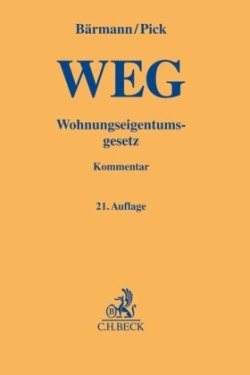 Bärmann/Pick

WEG

Wohnungseigentumsgesetz

Kommentar

21. Auflage

B

C.H.BECK